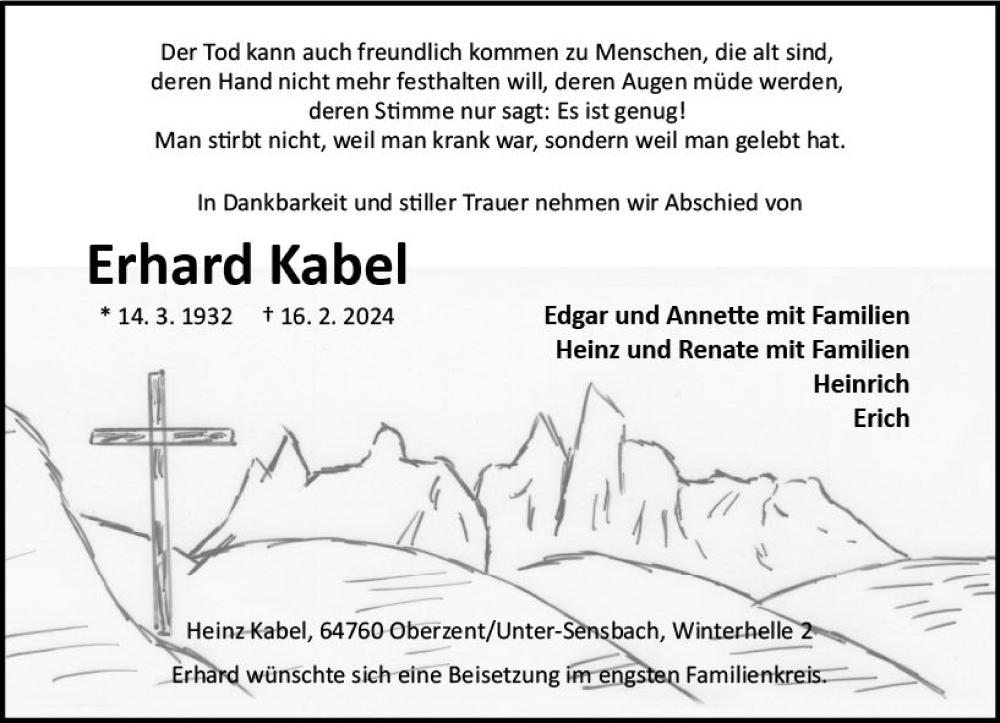 Der Tod kann auch freundlich kommen zu Menschen, die alt sind, deren Hand nicht mehr festhalten will, deren Augen müde werden, deren Stimme nur sagt: Es ist genug! Man stirbt nicht, weil man krank war, sondern weil man gelebt hat.

In Dankbarkeit und stiller Trauer nehmen wir Abschied von

Erhard Kabel

* 14. 3. 1932 † 16. 2. 2024

Edgar und Annette mit Familien
Heinz und Renate mit Familien
Heinrich
Erich

Heinz Kabel, 64760 Oberzent/Unter-Sensbach, Winterhelle 2

Erhard wünschte sich eine Beisetzung im engsten Familienkreis.